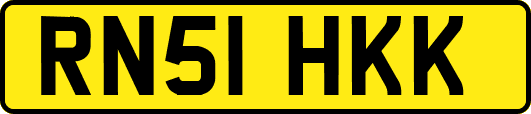 RN51 HKK